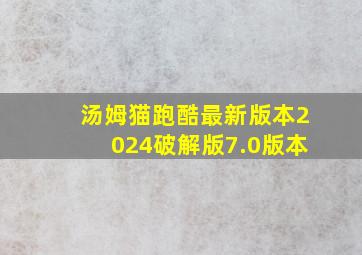 汤姆猫跑酷最新版本2024破解版7.0版本